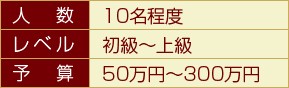 | 人　数 | 10名程度 |
|---|---|
| レベル | 初級～上級 |
| 予　算 | 50万円～300万円 |